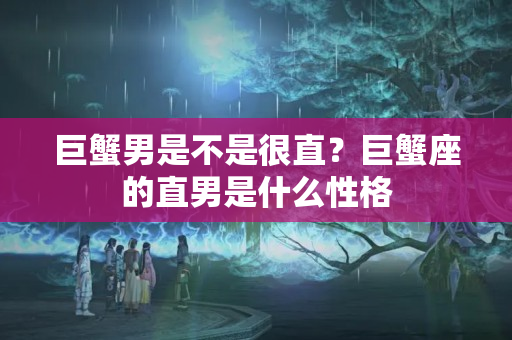 巨蟹男是不是很直？巨蟹座的直男是什么性格